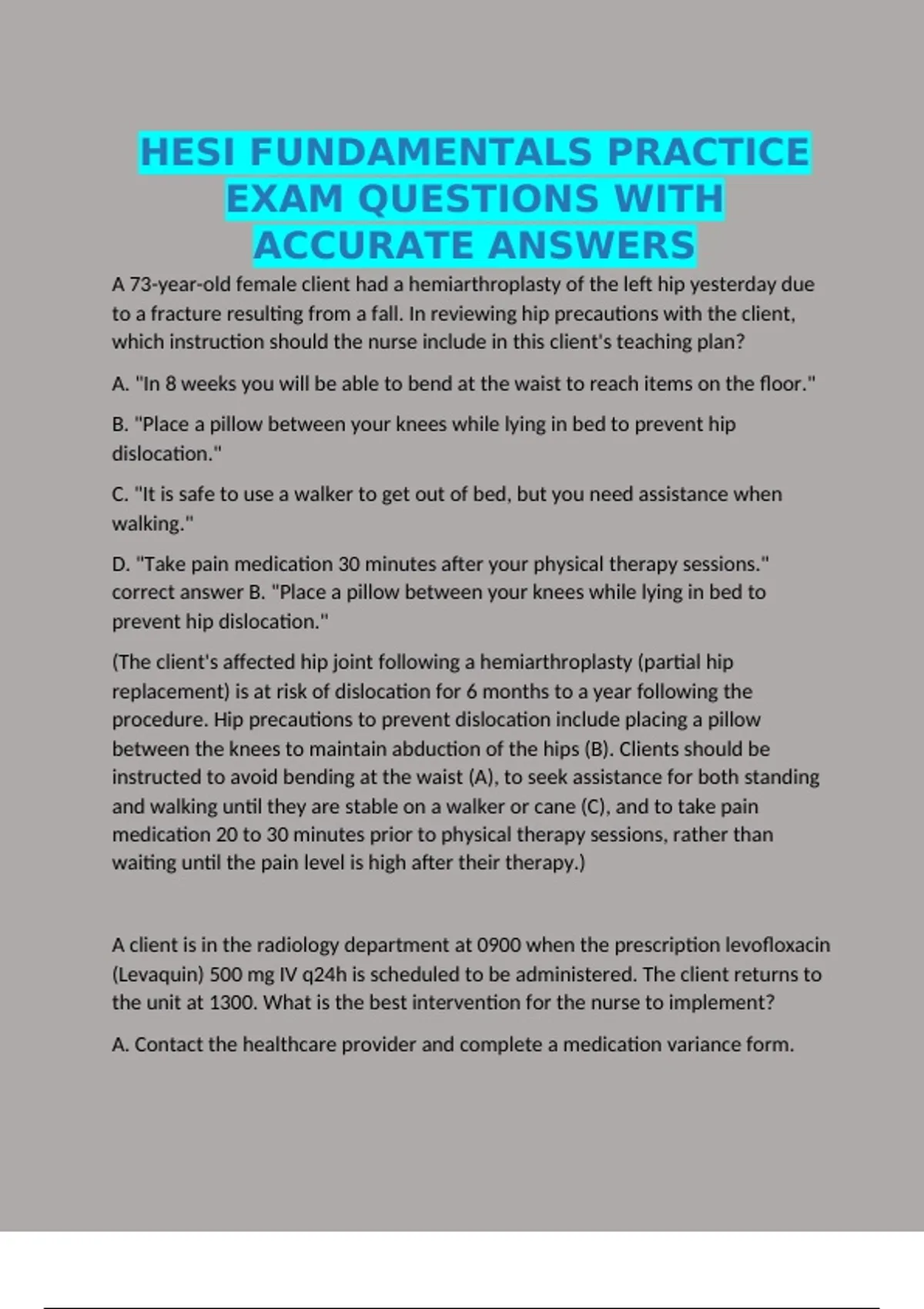 HESI FUNDAMENTALS PRACTICE EXAM QUESTIONS WITH ACCURATE ANSWERS

A 73-year-old female client had a hemiarthroplasty of the left hip yesterday due to a fracture resulting from a fall. In reviewing hip precautions with the client, which instruction should the nurse include in this client's teaching plan?

A. "In 8 weeks you will be able to bend at the waist to reach items on the floor."

B. "Place a pillow between your knees while lying in bed to prevent hip dislocation."

C. "It is safe to use a walker to get out of bed, but you need assistance when walking."

D. "Take pain medication 30 minutes after your physical therapy sessions." correct answer B. "Place a pillow between your knees while lying in bed to prevent hip dislocation."

(The client's affected hip joint following a hemiarthroplasty (partial hip replacement) is at risk of dislocation for 6 months to a year following the procedure. Hip precautions to prevent dislocation include placing a pillow between the knees to maintain abduction of the hips (B). Clients should be instructed to avoid bending at the waist (A), to seek assistance for both standing and walking until they are stable on a walker or cane (C), and to take pain medication 20 to 30 minutes prior to physical therapy sessions, rather than waiting until the pain level is high after their therapy.)

A client is in the radiology department at 0900 when the prescription levofloxacin (Levaquin) 500 mg IV q24h is scheduled to be administered. The client returns to the unit at 1300. What is the best intervention for the nurse to implement?

A. Contact the healthcare provider and complete a medication variance form.